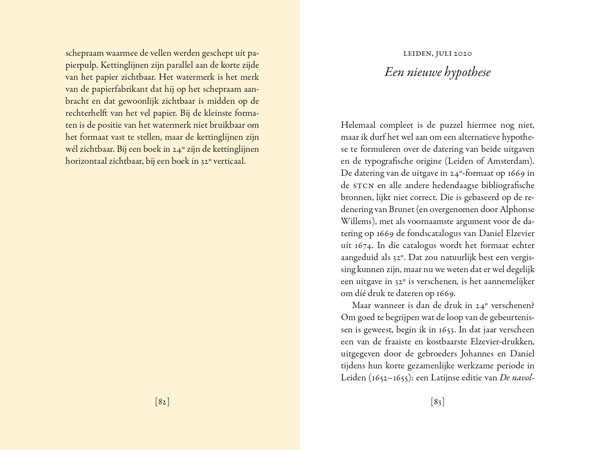 schepraam waarmee de vellen werden geschept uit papierpulp. Kettinglijnen zijn parallel aan de korte zijde van het papier zichtbaar. Het watermerk is het merk van de papierfabrikant dat hij op het schepraam aanbracht en dat gewoonlijk zichtbaar is midden op de rechterhelft van het vel papier. Bij de kleinste formaten is de positie van het watermerk niet bruikbaar om het formaat vast te stellen, maar de kettinglijnen zijn wél zichtbaar. Bij een boek in 24° zijn de kettinglijnen horizontaal zichtbaar, bij een boek in 32° verticaal.

[82]

LEIDEN, JULI 2020

Een nieuwe hypothese

Helemaal compleet is de puzzel hiermee nog niet, maar ik durf het wel aan om een alternatieve hypothese te formuleren over de datering van beide uitgaven en de typografische origine (Leiden of Amsterdam). De datering van de uitgave in 24°-formaat op 1669 in de STCN en alle andere hedendaagse bibliografische bronnen, lijkt niet correct. Die is gebaseerd op de redenering van Brunet (en overgenomen door Alphonse Willems), met als voornaamste argument voor de datering op 1669 de fondscatalogus van Daniel Elzevier uit 1674. In die catalogus wordt het formaat echter aangeduid als 32°. Dat zou natuurlijk best een vergissing kunnen zijn, maar nu we weten dat er wel degelijk een uitgave in 32° is verschenen, is het aannemelijker om dié druk te dateren op 1669.

Maar wanneer is dan de druk in 24° verschenen? Om goed te begrijpen wat de loop van de gebeurtenissen is geweest, begin ik in 1653. In dat jaar verscheen een van de fraaiste en kostbaarste Elzevier-drukken, uitgegeven door de gebroeders Johannes en Daniel tijdens hun korte gezamenlijke werkzame periode in Leiden (1652–1655): een Latijnse editie van De navol-

[83]